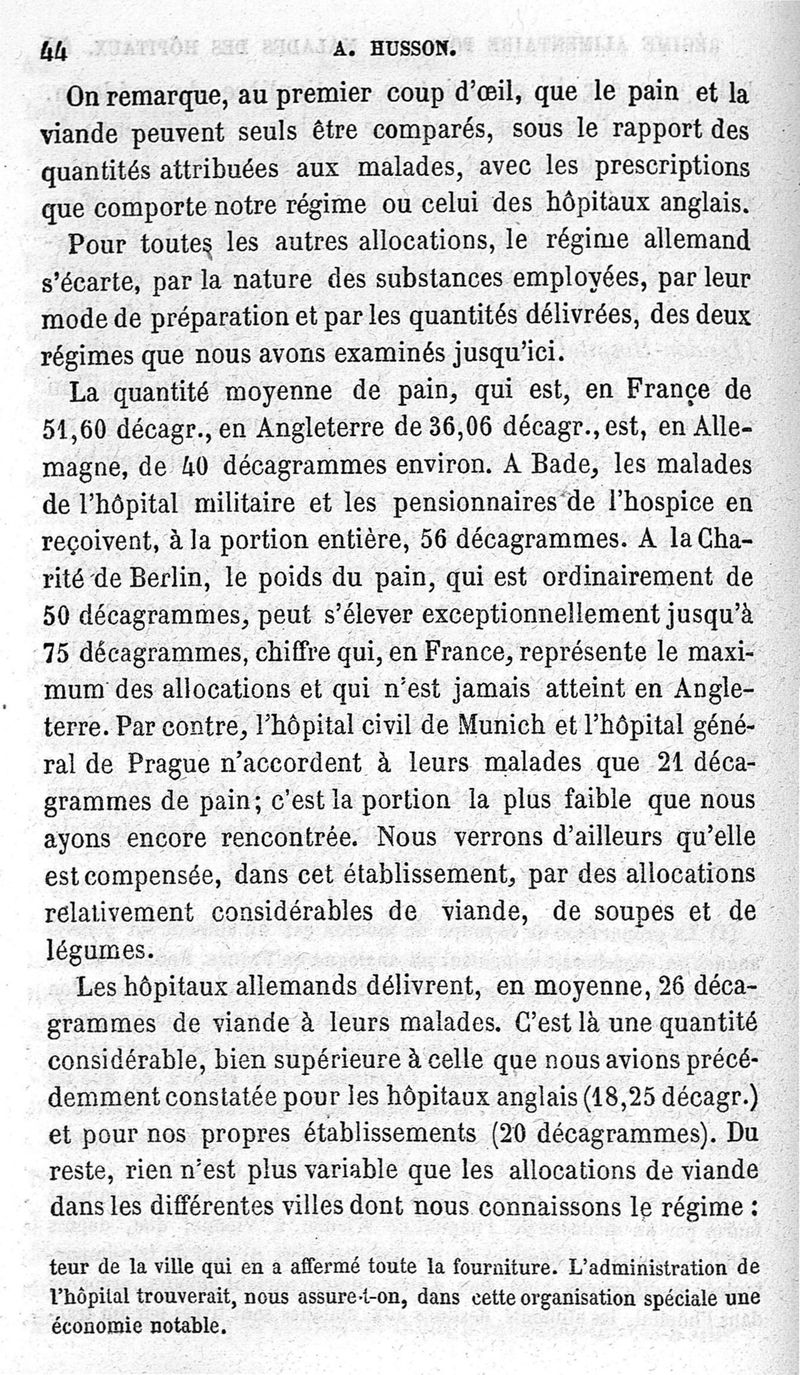 44 A. HUSSON.

On remarque, au premier coup d'œil, que le pain et la viande peuvent seuls être comparés, sous le rapport des quantités attribuées aux malades, avec les prescriptions que comporte notre régime ou celui des hôpitaux anglais.

Pour toutes les autres allocations, le régime allemand s'écarte, par la nature des substances employées, par leur mode de préparation et par les quantités délivrées, des deux régimes que nous avons examinés jusqu'ici.

La quantité moyenne de pain, qui est, en France de 51,60 décagr., en Angleterre de 36,06 décagr., est, en Allemagne, de 40 décagrammes environ. A Bade, les malades de l'hôpital militaire et les pensionnaires de l'hospice en reçoivent, à la portion entière, 56 décagrammes. A la Charité de Berlin, le poids du pain, qui est ordinairement de 50 décagrammes, peut s'élever exceptionnellement jusqu'à 75 décagrammes, chiffre qui, en France, représente le maximum des allocations et qui n'est jamais atteint en Angleterre. Par contre, l'hôpital civil de Munich et l'hôpital général de Prague n'accordent à leurs malades que 21 décagrammes de pain; c'est la portion la plus faible que nous ayons encore rencontrée. Nous verrons d'ailleurs qu'elle est compensée, dans cet établissement, par des allocations relativement considérables de viande, de soupes et de légumes.

Les hôpitaux allemands délivrent, en moyenne, 26 décagrammes de viande à leurs malades. C'est là une quantité considérable, bien supérieure à celle que nous avions précédemment constatée pour les hôpitaux anglais (18,25 décagr.) et pour nos propres établissements (20 décagrammes). Du reste, rien n'est plus variable que les allocations de viande dans les différentes villes dont nous connaissons le régime :

teur de la ville qui en a affermé toute la fourniture. L'administration de l'hôpital trouverait, nous assure-t-on, dans cette organisation spéciale une économie notable.